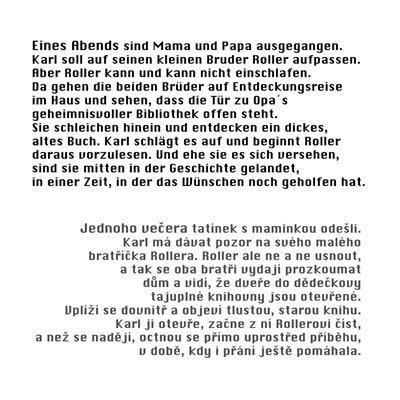 Eines Abends sind Mama und Papa ausgegangen. Karl soll auf seinen kleinen Bruder Roller aufpassen. Aber Roller kann und kann nicht einschlafen. Da gehen die beiden Brüder auf Entdeckungsreise im Haus und sehen, dass die Tür zu Opa´s geheimnisvoller Bibliothek offen steht. Sie schleichen hinein und entdecken ein dickes, altes Buch. Karl schlägt es auf und beginnt Roller daraus vorzulesen. Und ehe sie es sich versehen, sind sie mitten in der Geschichte gelandet, in einer Zeit, in der das Wünschen noch geholfen hat.

Jednoho večera tatínek s maminkou odešli. Karl má dávat pozor na svého malého bratříčka Rollera. Roller ale ne a ne usnout, a tak se oba bratři vydají prozkoumat dům a vidí, že dveře do dědečkovy tajuplné knihovny jsou otevřené. Vplíží se dovnitř a objeví tlustou, starou knihu. Karl ji otevře, začne z ní Rollerovi číst, a než se nadějí, octnou se přímo uprostřed příběhu, v době, kdy i přání ještě pomáhala.